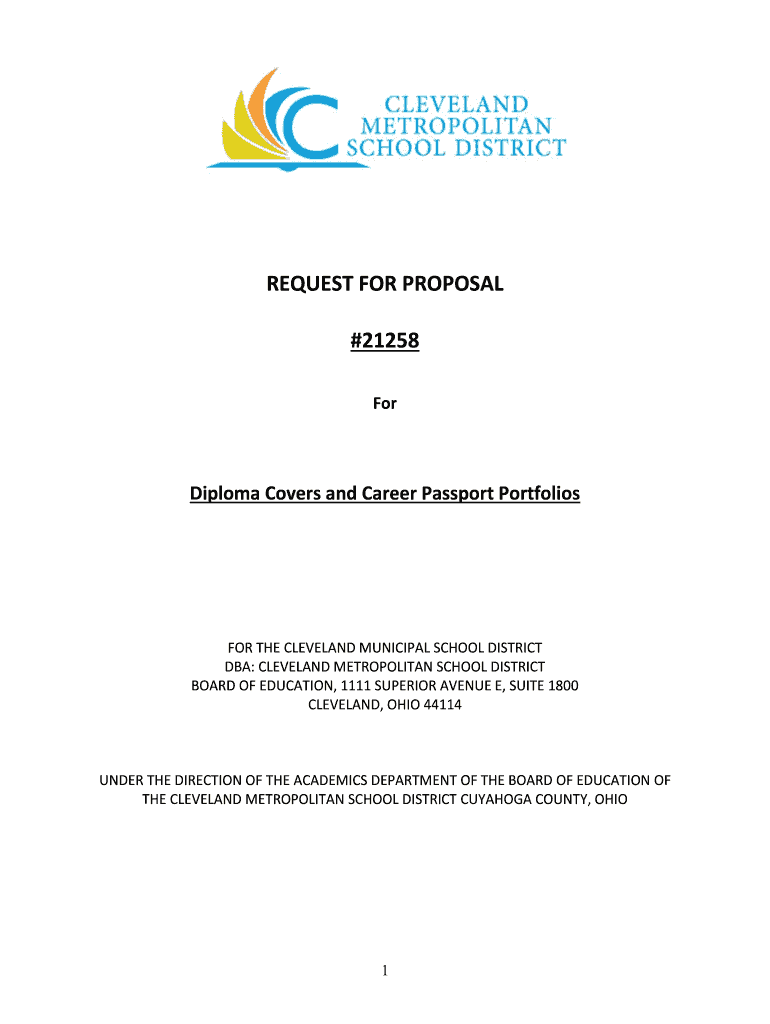 CLEVELAND METROPOLITAN SCHOOL DISTRICT

REQUEST FOR PROPOSAL

#21258

For

Diploma Covers and Career Passport Portfolios

FOR THE CLEVELAND MUNICIPAL SCHOOL DISTRICT
DBA: CLEVELAND METROPOLITAN SCHOOL DISTRICT
BOARD OF EDUCATION, 1111 SUPERIOR AVENUE E, SUITE 1800
CLEVELAND, OHIO 44114

UNDER THE DIRECTION OF THE ACADEMICS DEPARTMENT OF THE BOARD OF EDUCATION OF THE CLEVELAND METROPOLITAN SCHOOL DISTRICT CUYAHOGA COUNTY, OHIO

1